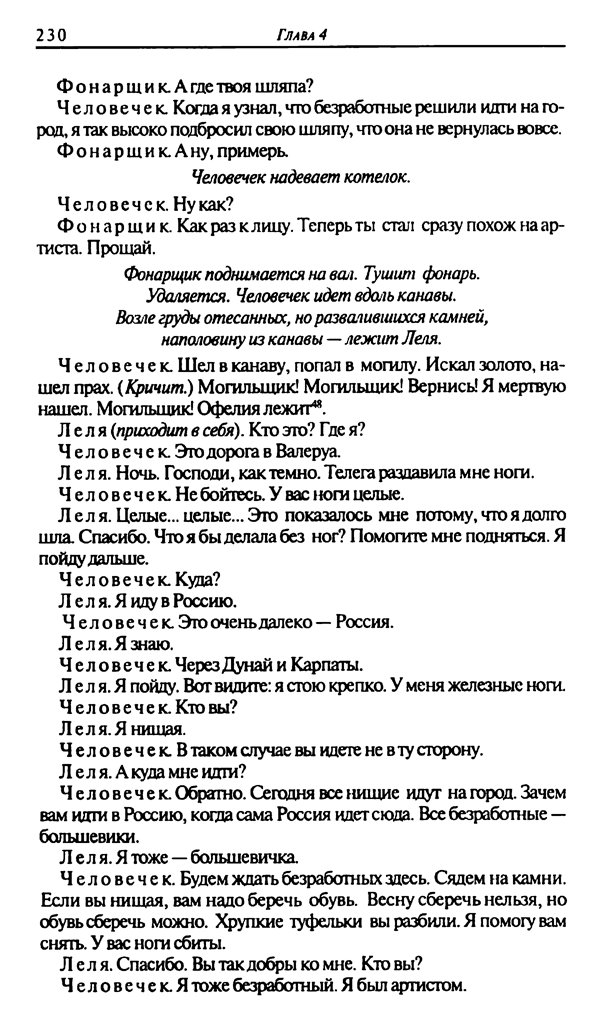 230 ГЛАВА 4

Фонарщик. А где твоя шляпа?

Человечек. Когда я узнал, что безработные решили идти на город, я так высоко подбросил свою шляпу, что она не вернулась вовсе.

Фонарщик. А ну, примерь.

Человечек надевает котелок.

Человечек. Ну как?

Фонарщик. Как раз к лицу. Теперь ты стал сразу похож на артиста. Прощай.

Фонарщик поднимается на вал. Тушит фонарь. Удаляется. Человечек идет вдоль канавы. Возле груды отесанных, но развалившихся камней, наполовину из канавы — лежит Леля.

Человечек. Шел в канаву, попал в могилу. Искал золото, нашел прах. (Кричит.) Могильщик! Могильщик! Вернись! Я мертвую нашел. Могильщик! Офелия лежит$^{48}$.

Леля (приходит в себя). Кто это? Где я?

Человечек. Это дорога в Валеруа.

Леля. Ночь. Господи, как темно. Телега раздавила мне ноги.

Человечек. Не бойтесь. У вас ноги целые.

Леля. Целые... целые... Это показалось мне потому, что я долго шла. Спасибо. Что я бы делала без ног? Помогите мне подняться. Я пойду дальше.

Человечек. Куда?

Леля. Я иду в Россию.

Человечек. Это очень далеко — Россия.

Леля. Я знаю.

Человечек. Через Дунай и Карпаты.

Леля. Я пойду. Вот видите: я стою крепко. У меня железные ноги.

Человечек. Кто вы?

Леля. Я нищая.

Человечек. В таком случае вы идете не в ту сторону.

Леля. А куда мне идти?

Человечек. Обратно. Сегодня все нищие идут на город. Зачем вам идти в Россию, когда сама Россия идет сюда. Все безработные — большевики.

Леля. Я тоже — большевичка.

Человечек. Будем ждать безработных здесь. Сядем на камни. Если вы нищая, вам надо беречь обувь. Весну сберечь нельзя, но обувь сберечь можно. Хрупкие туфельки вы разбили. Я помогу вам снять. У вас ноги сбиты.

Леля. Спасибо. Вы так добры ко мне. Кто вы?

Человечек. Я тоже безработный. Я был артистом.